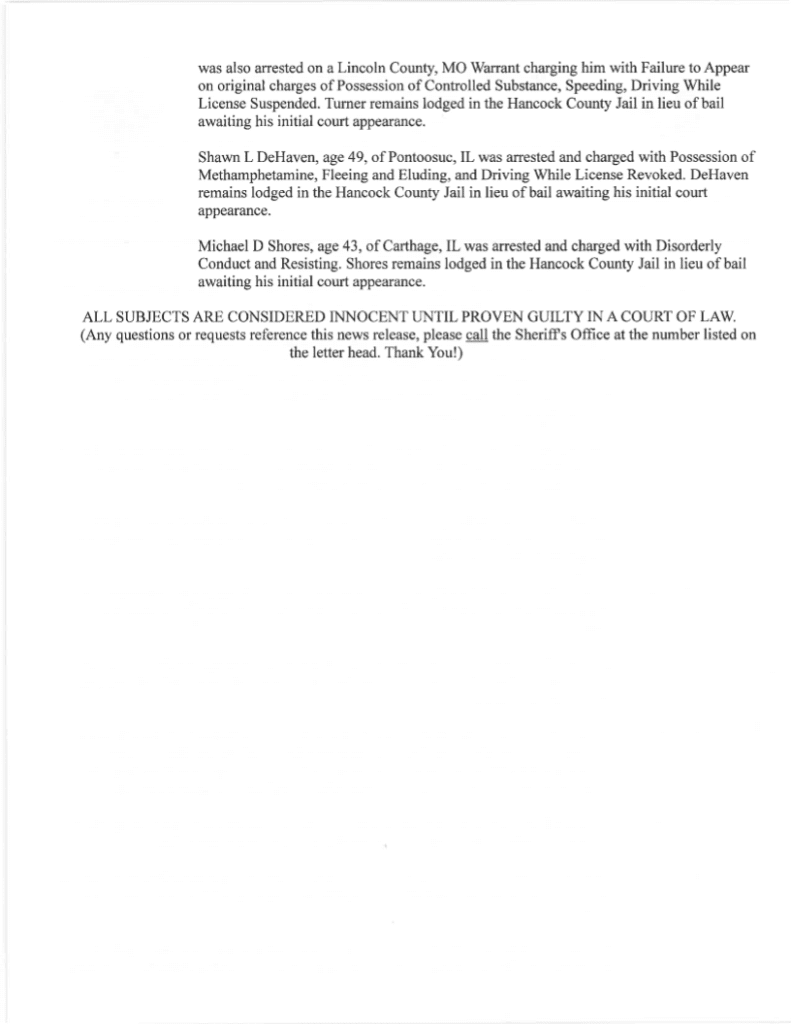 was also arrested on a Lincoln County, MO Warrant charging him with Failure to Appear on original charges of Possession of Controlled Substance, Speeding, Driving While License Suspended. Turner remains lodged in the Hancock County Jail in lieu of bail awaiting his initial court appearance.

Shawn L DeHaven, age 49, of Pontoosuc, IL was arrested and charged with Possession of Methamphetamine, Fleeing and Eluding, and Driving While License Revoked. DeHaven remains lodged in the Hancock County Jail in lieu of bail awaiting his initial court appearance.

Michael D Shores, age 43, of Carthage, IL was arrested and charged with Disorderly Conduct and Resisting. Shores remains lodged in the Hancock County Jail in lieu of bail awaiting his initial court appearance.

ALL SUBJECTS ARE CONSIDERED INNOCENT UNTIL PROVEN GUILTY IN A COURT OF LAW.
(Any questions or requests reference this news release, please call the Sheriff's Office at the number listed on the letter head. Thank You!)